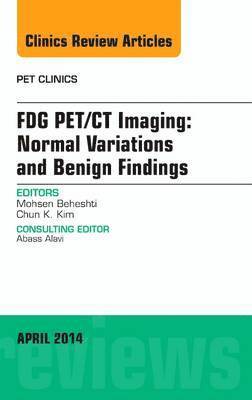 Clinics Review Articles

PET CLINICS

FDG PET/CT Imaging: Normal Variations and Benign Findings

EDITORS
Mohsen Beheshti
Chun K. Kim

CONSULTING EDITOR
Abass Alavi

APRIL 2014

reviews